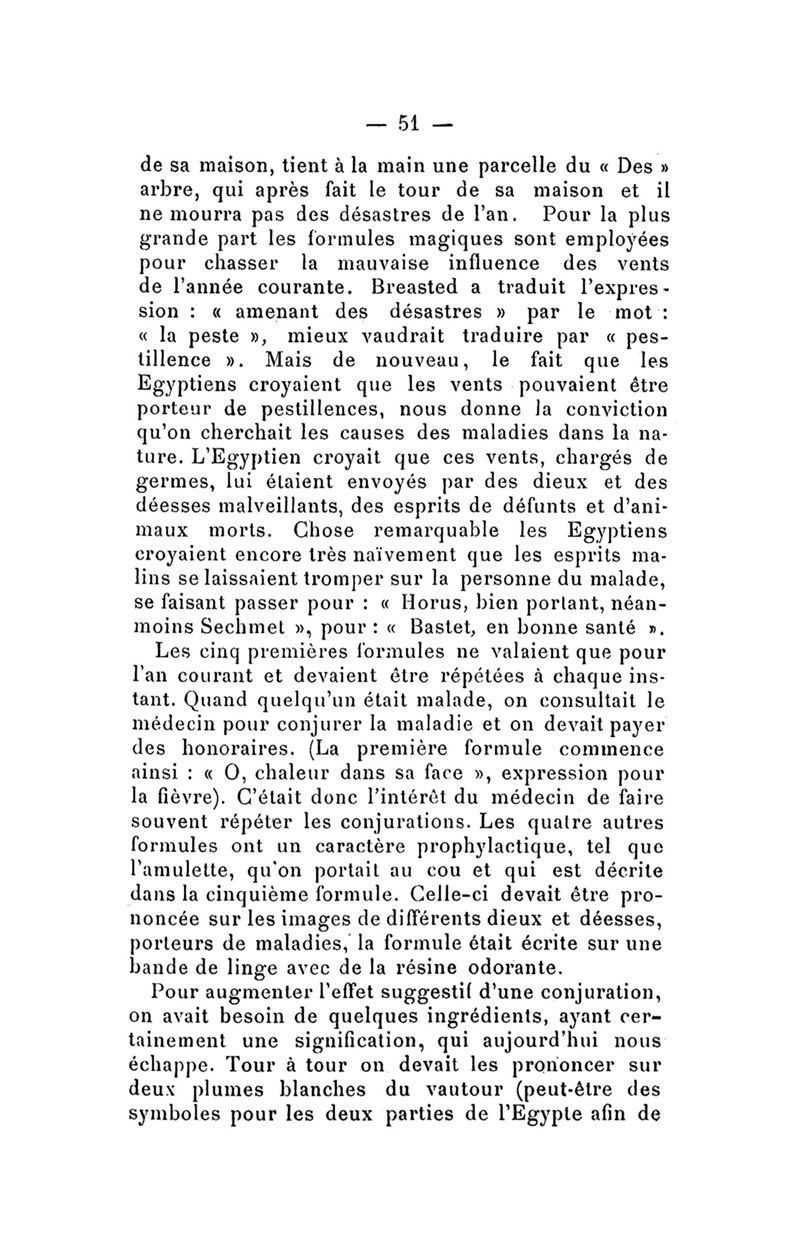 — 51 —

de sa maison, tient à la main une parcelle du « Des » arbre, qui après fait le tour de sa maison et il ne mourra pas des désastres de l'an. Pour la plus grande part les formules magiques sont employées pour chasser la mauvaise influence des vents de l'année courante. Breasted a traduit l'expression : « amenant des désastres » par le mot : « la peste », mieux vaudrait traduire par « pestillence ». Mais de nouveau, le fait que les Egyptiens croyaient que les vents pouvaient être porteur de pestillences, nous donne la conviction qu'on cherchait les causes des maladies dans la nature. L'Egyptien croyait que ces vents, chargés de germes, lui étaient envoyés par des dieux et des déesses malveillants, des esprits de défunts et d'animaux morts. Chose remarquable les Egyptiens croyaient encore très naïvement que les esprits malins se laissaient tromper sur la personne du malade, se faisant passer pour : « Horus, bien portant, néanmoins Sechmet », pour : « Bastet, en bonne santé ».

Les cinq premières formules ne valaient que pour l'an courant et devaient être répétées à chaque instant. Quand quelqu'un était malade, on consultait le médecin pour conjurer la maladie et on devait payer des honoraires. (La première formule commence ainsi : « O, chaleur dans sa face », expression pour la fièvre). C'était donc l'intérêt du médecin de faire souvent répéter les conjurations. Les quatre autres formules ont un caractère prophylactique, tel que l'amulette, qu'on portait au cou et qui est décrite dans la cinquième formule. Celle-ci devait être prononcée sur les images de différents dieux et déesses, porteurs de maladies, la formule était écrite sur une bande de linge avec de la résine odorante.

Pour augmenter l'effet suggestif d'une conjuration, on avait besoin de quelques ingrédients, ayant certainement une signification, qui aujourd'hui nous échappe. Tour à tour on devait les prononcer sur deux plumes blanches du vautour (peut-être des symboles pour les deux parties de l'Egypte afin de